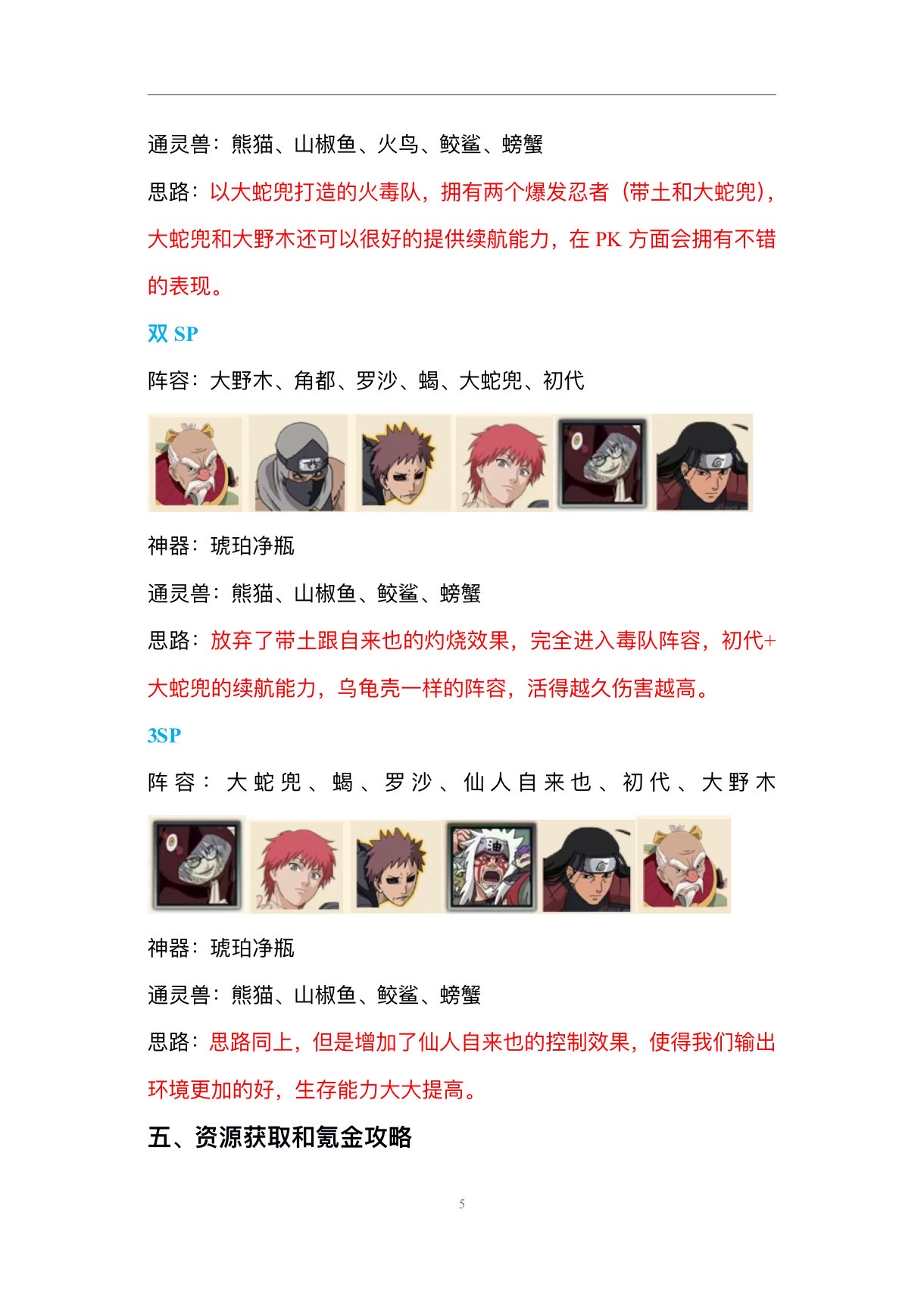 通灵兽：熊猫、山椒鱼、火鸟、鲛鲨、螃蟹

思路：以大蛇兜打造的火毒队，拥有两个爆发忍者（带土和大蛇兜），大蛇兜和大野木还可以很好的提供续航能力，在PK方面会拥有不错的表现。

双SP

阵容：大野木、角都、罗沙、蝎、大蛇兜、初代

神器：琥珀净瓶

通灵兽：熊猫、山椒鱼、鲛鲨、螃蟹

思路：放弃了带土跟自来也的灼烧效果，完全进入毒队阵容，初代+大蛇兜的续航能力，乌龟壳一样的阵容，活得越久伤害越高。

3SP

阵容：大蛇兜、蝎、罗沙、仙人自来也、初代、大野木

神器：琥珀净瓶

通灵兽：熊猫、山椒鱼、鲛鲨、螃蟹

思路：思路同上，但是增加了仙人自来也的控制效果，使得我们输出环境更加的好，生存能力大大提高。

五、资源获取和氪金攻略

5